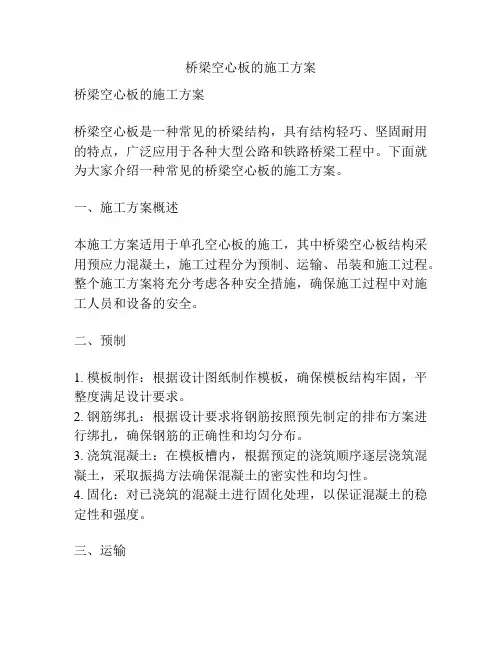 桥梁空心板的施工方案

桥梁空心板的施工方案

桥梁空心板是一种常见的桥梁结构，具有结构轻巧、坚固耐用的特点，广泛应用于各种大型公路和铁路桥梁工程中。下面就为大家介绍一种常见的桥梁空心板的施工方案。

一、施工方案概述

本施工方案适用于单孔空心板的施工，其中桥梁空心板结构采用预应力混凝土，施工过程分为预制、运输、吊装和施工过程。整个施工方案将充分考虑各种安全措施，确保施工过程中对施工人员和设备的安全。

二、预制

1. 模板制作：根据设计图纸制作模板，确保模板结构牢固，平整度满足设计要求。
2. 钢筋绑扎：根据设计要求将钢筋按照预先制定的排布方案进行绑扎，确保钢筋的正确性和均匀分布。
3. 浇筑混凝土：在模板槽内，根据预定的浇筑顺序逐层浇筑混凝土，采取振捣方法确保混凝土的密实性和均匀性。
4. 固化：对已浇筑的混凝土进行固化处理，以保证混凝土的稳定性和强度。

三、运输